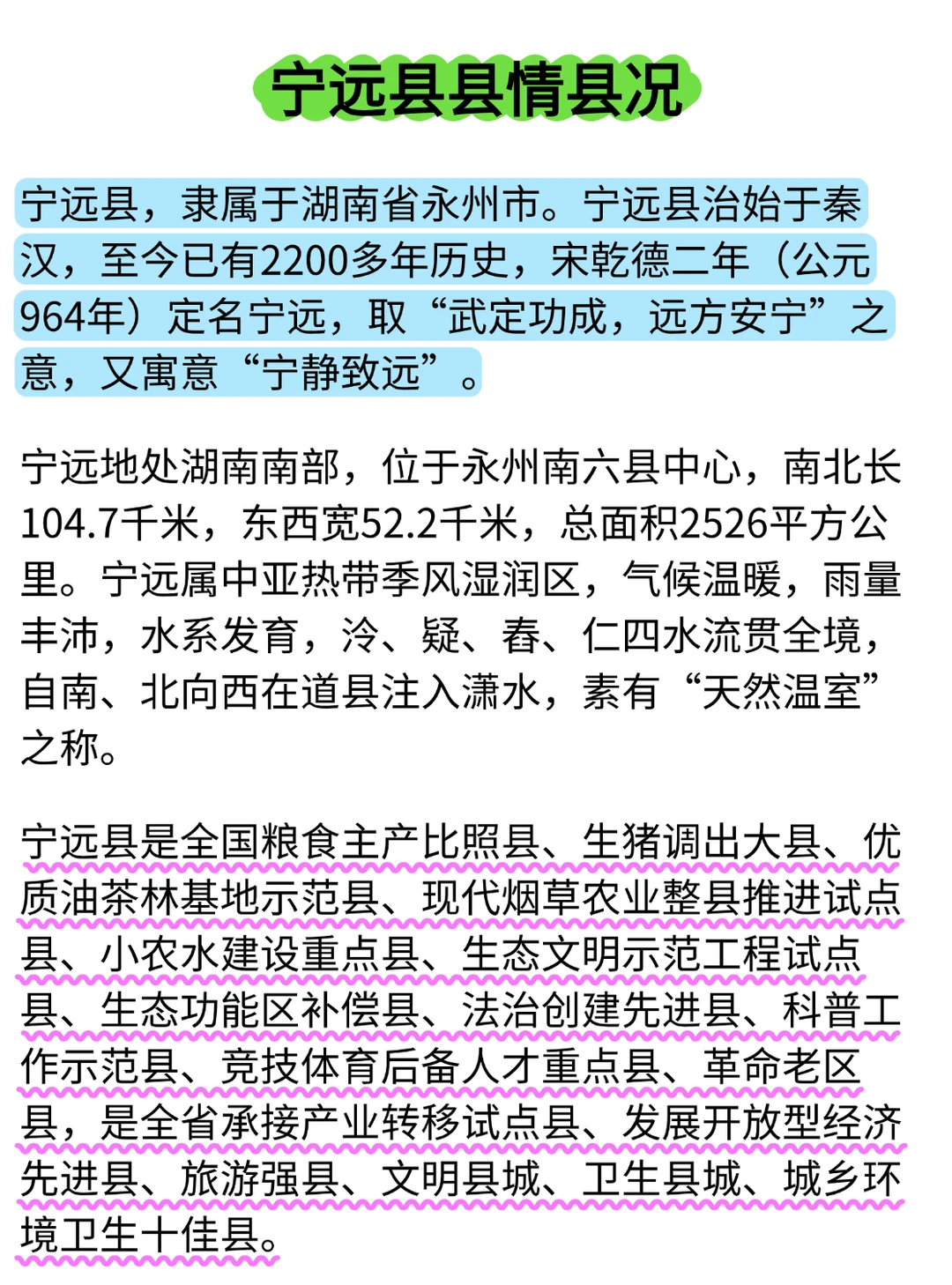 宁远县县情县况

宁远县，隶属于湖南省永州市。宁远县治始于秦汉，至今已有2200多年历史，宋乾德二年（公元964年）定名宁远，取“武定功成，远方安宁”之意，又寓意“宁静致远”。

宁远地处湖南南部，位于永州南六县中心，南北长104.7千米，东西宽52.2千米，总面积2526平方公里。宁远属中亚热带季风湿润区，气候温暖，雨量丰沛，水系发育，泠、疑、舂、仁四水流贯全境，自南、北向西在道县注入潇水，素有“天然温室”之称。

宁远县是全国粮食主产比照县、生猪调出大县、优质油茶林基地示范县、现代烟草农业整县推进试点县、小农水建设重点县、生态文明示范工程试点县、生态功能区补偿县、法治创建先进县、科普工作示范县、竞技体育后备人才重点县、革命老区县，是全省承接产业转移试点县、发展开放型经济先进县、旅游强县、文明县城、卫生县城、城乡环境卫生十佳县。